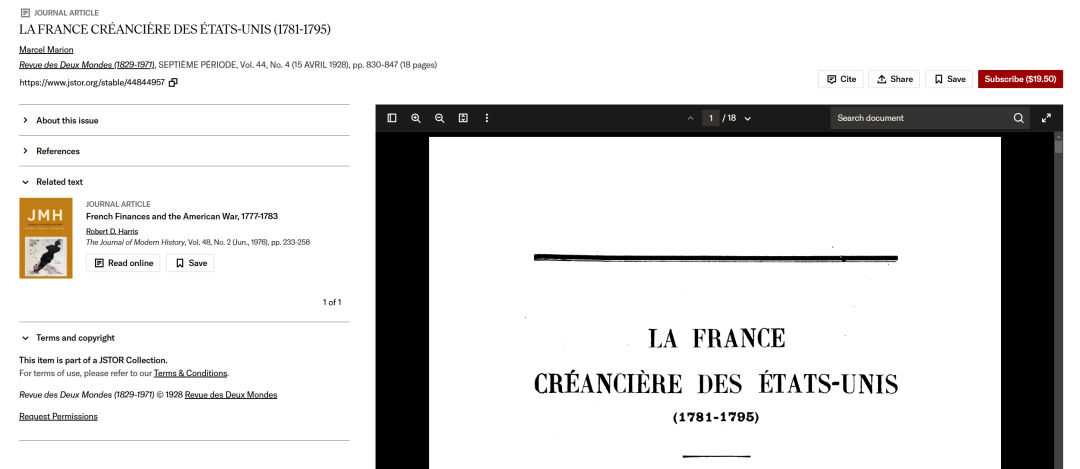 JOURNAL ARTICLE
LA FRANCE CRÉANCIÈRE DES ÉTATS-UNIS (1781-1795)

Marcel Marion
Revue des Deux Mondes (1829-1971), SEPTIÈME PÉRIODE, Vol. 44, No. 4 (15 AVRIL 1928), pp. 830-847 (18 pages)
https://www.jstor.org/stable/44844957

Cite
Share
Save
Subscribe ($19.50)

About this issue

References

Related text

JMH

JOURNAL ARTICLE
French Finances and the American War, 1777-1783
Robert D. Harris
The Journal of Modern History, Vol. 48, No. 2 (Jun., 1976), pp. 233-258
Read online
Save

1 of 1

Terms and copyright

This item is part of a JSTOR Collection.
For terms of use, please refer to our Terms & Conditions.

Revue des Deux Mondes (1829-1971) © 1928 Revue des Deux Mondes

Request Permissions

1 / 18
Search document

LA FRANCE
CRÉANCIÈRE DES ÉTATS-UNIS
(1781-1795)